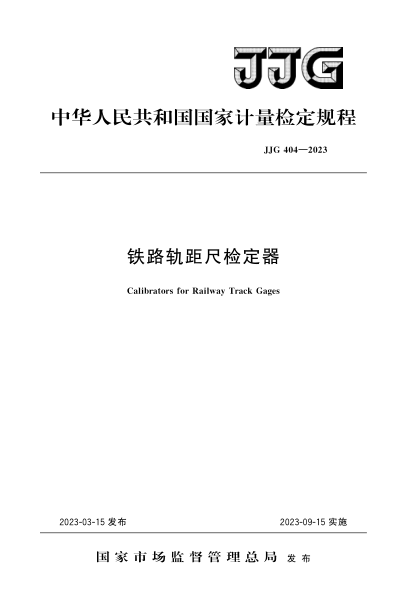 JJG

中华人民共和国国家计量检定规程

JJG 404—2023

铁路轨距尺检定器

Calibrators for Railway Track Gages

2023-03-15 发布

2023-09-15 实施

国家市场监督管理总局 发布